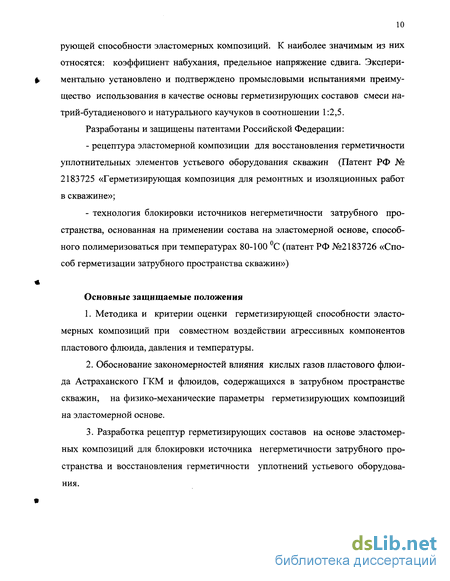 10

рующей способности эластомерных композиций. К наиболее значимым из них относятся: коэффициент набухания, предельное напряжение сдвига. Экспериментально установлено и подтверждено промысловыми испытаниями преимущество использования в качестве основы герметизирующих составов смеси натрий-бутадиенового и натурального каучуков в соотношении 1:2,5.

Разработаны и защищены патентами Российской Федерации:

- рецептура эластомерной композиции для восстановления герметичности уплотнительных элементов устьевого оборудования скважин (Патент РФ № 2183725 «Герметизирующая композиция для ремонтных и изоляционных работ в скважине»;

- технология блокировки источников негерметичности затрубного пространства, основанная на применении состава на эластомерной основе, способного полимеризоваться при температурах 80-100 $^0$С (патент РФ №2183726 «Способ герметизации затрубного пространства скважин»)

Основные защищаемые положения

1. Методика и критерии оценки герметизирующей способности эластомерных композиций при совместном воздействии агрессивных компонентов пластового флюида, давления и температуры.

2. Обоснование закономерностей влияния кислых газов пластового флюида Астраханского ГКМ и флюидов, содержащихся в затрубном пространстве скважин, на физико-механические параметры герметизирующих композиций на эластомерной основе.

3. Разработка рецептур герметизирующих составов на основе эластомерных композиций для блокировки источника негерметичности затрубного пространства и восстановления герметичности уплотнений устьевого оборудования.

dsLib.net
библиотека диссертаций